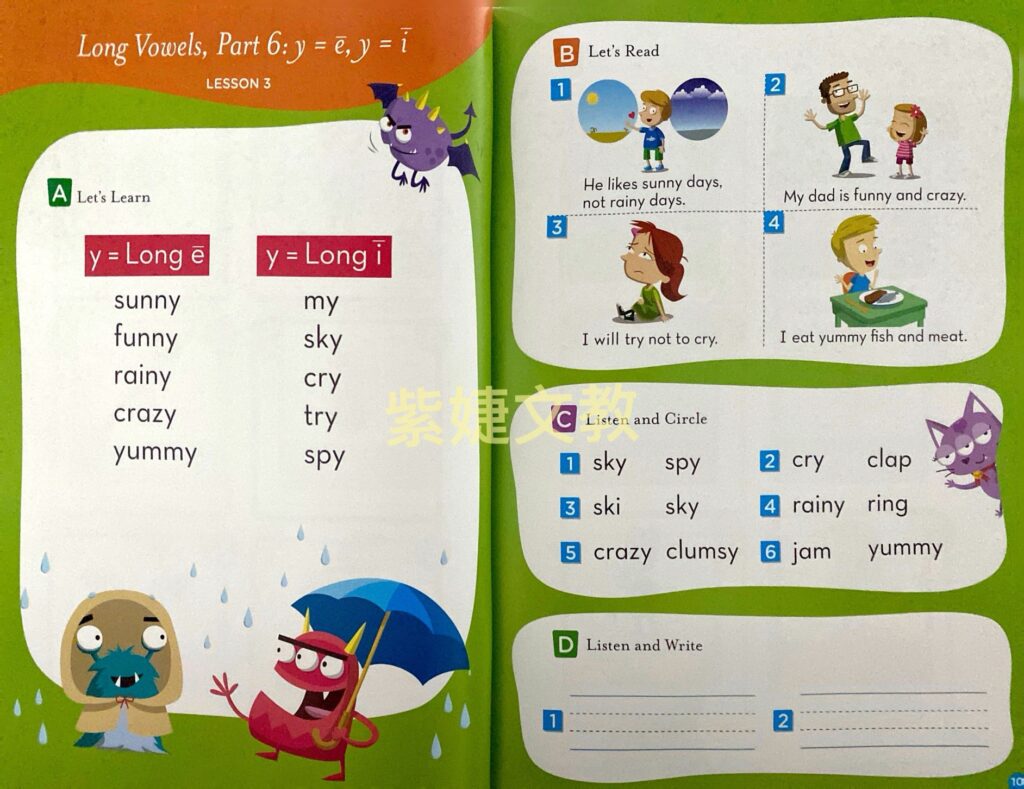 Long Vowels, Part 6: y = ē, y = ī

LESSON 3

A Let's Learn

y = Long ē
sunny
funny
rainy
crazy
yummy

y = Long ī
my
sky
cry
try
spy

B Let's Read

1
He likes sunny days, not rainy days.

2
My dad is funny and crazy.

3
I will try not to cry.

4
I eat yummy fish and meat.

C Listen and Circle

1 sky spy
2 cry clap
3 ski sky
4 rainy ring
5 crazy clumsy
6 jam yummy

D Listen and Write

1 ____
2 ____

10

紫婕文教